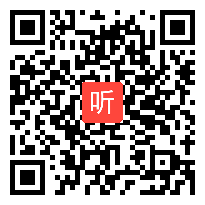 听